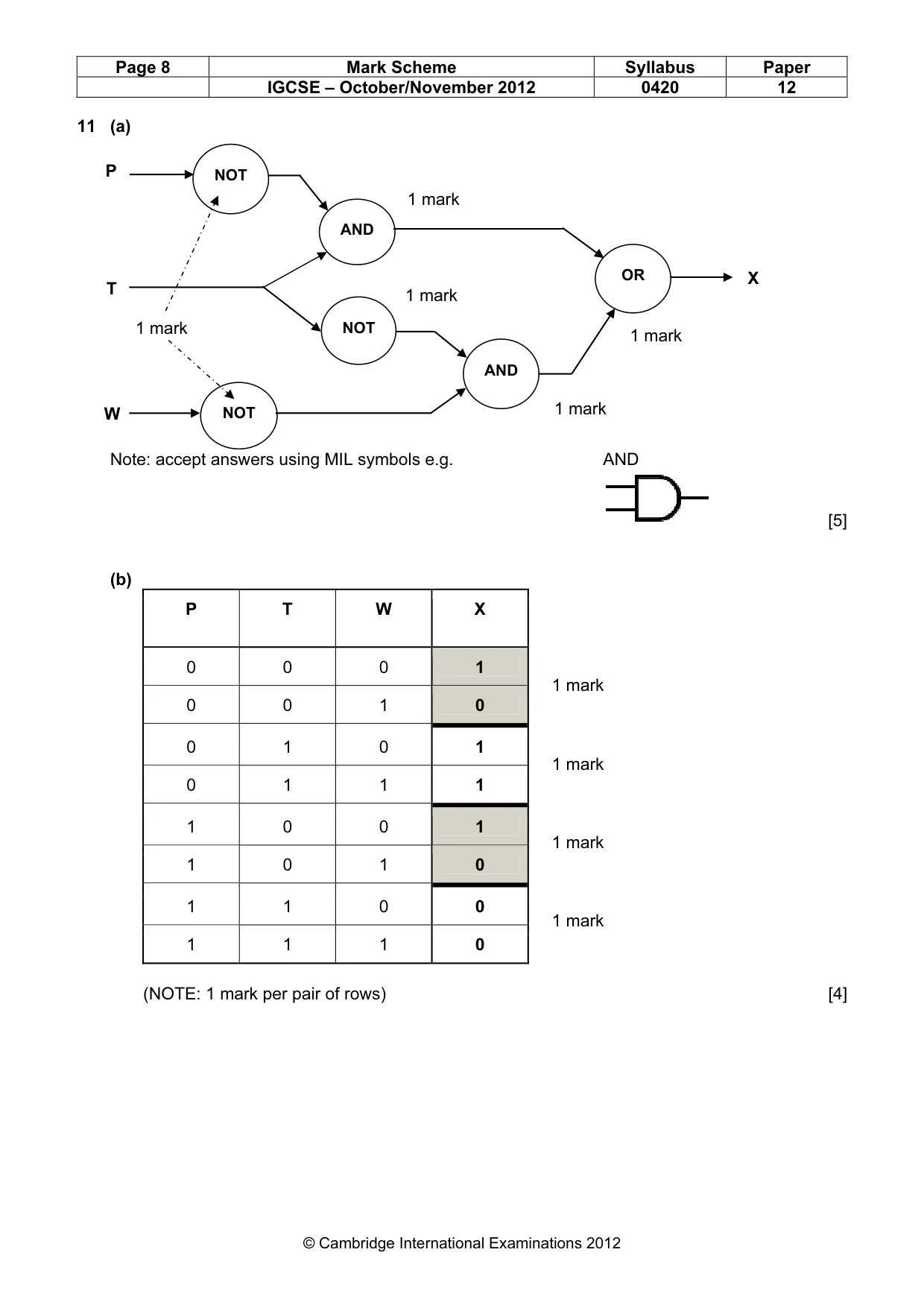 | Page 8 | Mark Scheme | Syllabus | Paper |
|---|---|---|---|
| | IGCSE – October/November 2012 | 0420 | 12 |

11 (a)

P
NOT
1 mark
AND
T
1 mark
OR
X
1 mark
NOT
1 mark
AND
W
NOT
1 mark

Note: accept answers using MIL symbols e.g.

AND

[5]

(b)

| P | T | W | X |
|---|---|---|---|
| 0 | 0 | 0 | 1 |
| 0 | 0 | 1 | 0 |
| 0 | 1 | 0 | 1 |
| 0 | 1 | 1 | 1 |
| 1 | 0 | 0 | 1 |
| 1 | 0 | 1 | 0 |
| 1 | 1 | 0 | 0 |
| 1 | 1 | 1 | 0 |

1 mark
1 mark
1 mark
1 mark

(NOTE: 1 mark per pair of rows)

[4]

© Cambridge International Examinations 2012